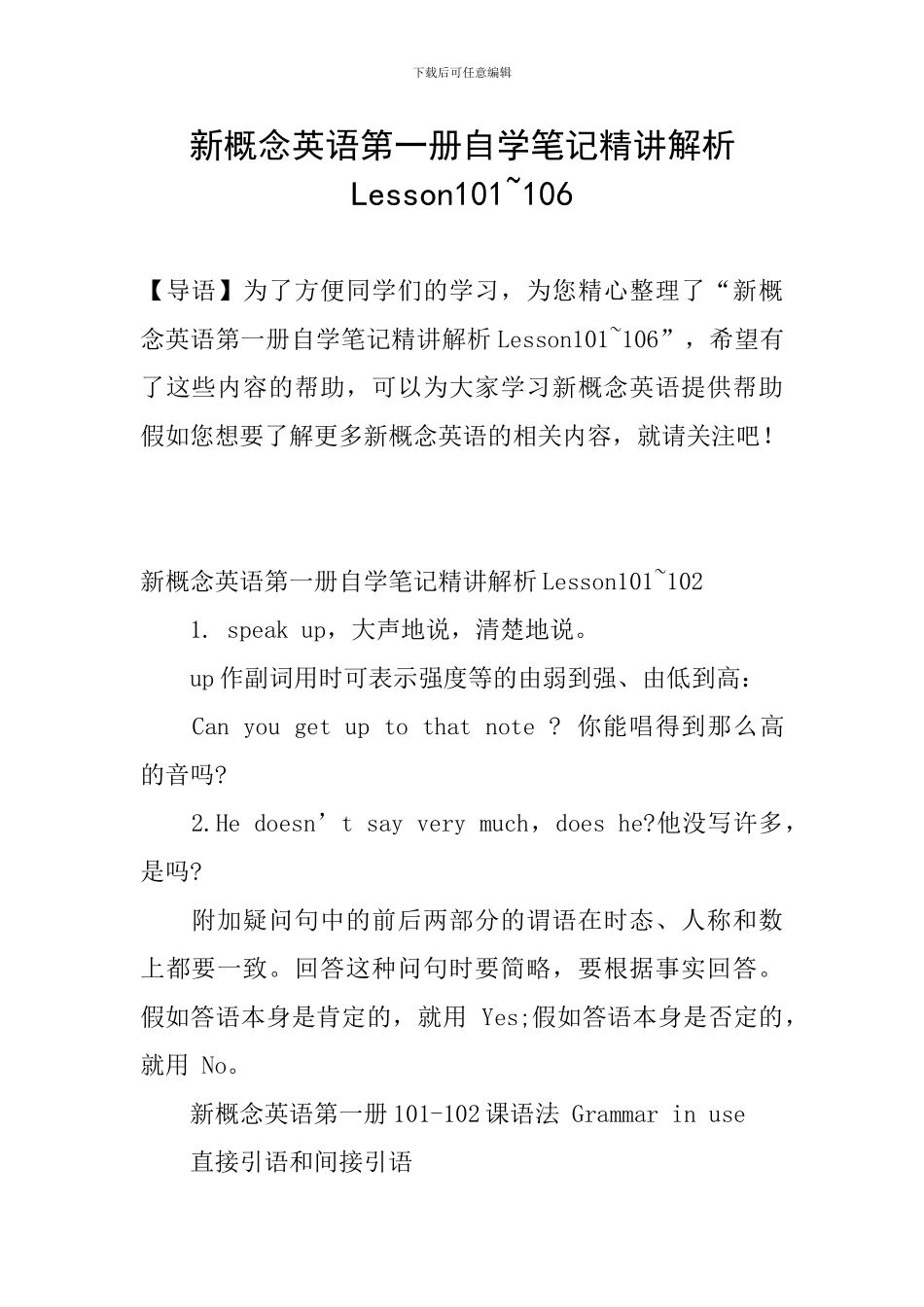 下载后可任意编辑

新概念英语第一册自学笔记精讲解析 Lesson101~106

【导语】为了方便同学们的学习，为您精心整理了“新概念英语第一册自学笔记精讲解析 Lesson101~106”，希望有了这些内容的帮助，可以为大家学习新概念英语提供帮助假如您想要了解更多新概念英语的相关内容，就请关注吧！

新概念英语第一册自学笔记精讲解析 Lesson101~102

1. speak up，大声地说，清楚地说。

up 作副词用时可表示强度等的由弱到强、由低到高：

Can you get up to that note ? 你能唱得到那么高的音吗?

2.He doesn’t say very much，does he?他没写许多，是吗?

附加疑问句中的前后两部分的谓语在时态、人称和数上都要一致。回答这种问句时要简略，要根据事实回答。假如答语本身是肯定的，就用 Yes;假如答语本身是否定的，就用 No。

新概念英语第一册 101-102 课语法 Grammar in use

直接引语和间接引语